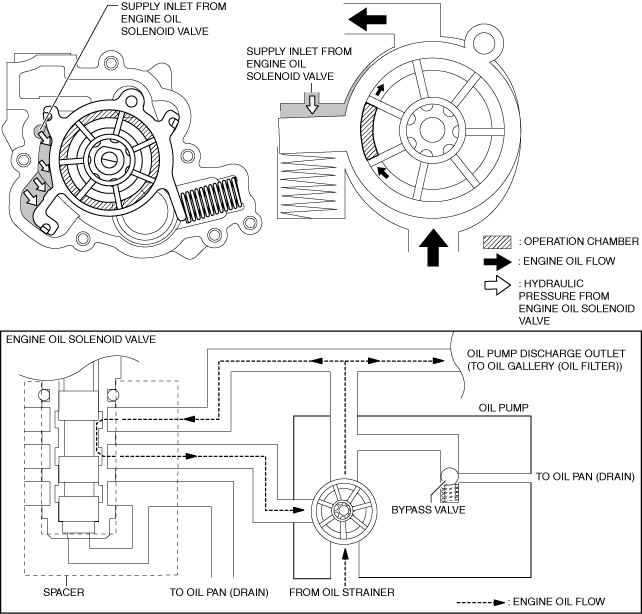 SUPPLY INLET FROM ENGINE OIL SOLENOID VALVE

SUPPLY INLET FROM ENGINE OIL SOLENOID VALVE

: OPERATION CHAMBER

: ENGINE OIL FLOW

: HYDRAULIC PRESSURE FROM ENGINE OIL SOLENOID VALVE

ENGINE OIL SOLENOID VALVE

OIL PUMP DISCHARGE OUTLET (TO OIL GALLERY (OIL FILTER))

OIL PUMP

TO OIL PAN (DRAIN)

BYPASS VALVE

SPACER

TO OIL PAN (DRAIN)

FROM OIL STRAINER

: ENGINE OIL FLOW